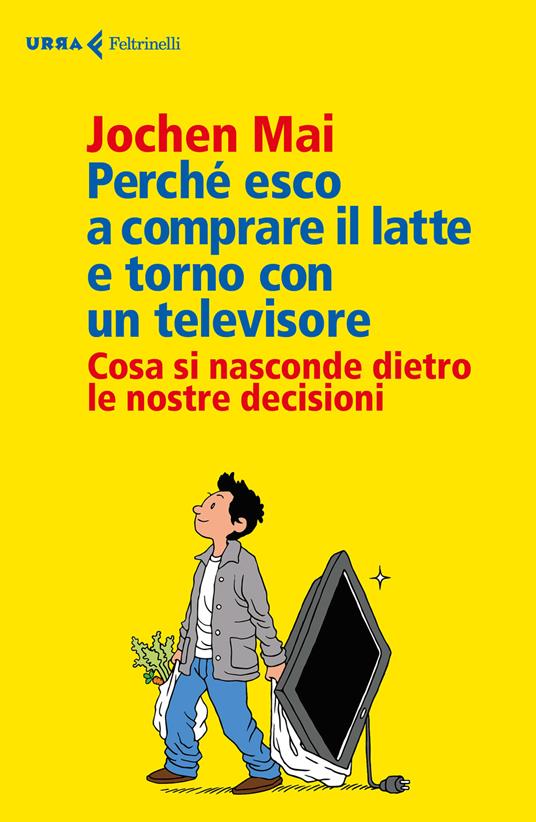 URRA Feltrinelli

Jochen Mai
Perché esco a comprare il latte e torno con un televisore
Cosa si nasconde dietro le nostre decisioni